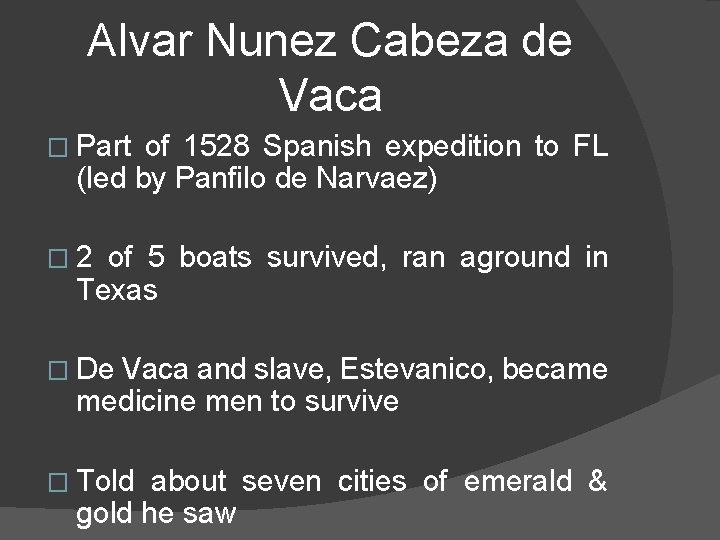 Alvar Nunez Cabeza de Vaca

□ Part of 1528 Spanish expedition to FL (led by Panfilo de Narvaez)

□ 2 of 5 boats survived, ran aground in Texas

□ De Vaca and slave, Estevanico, became medicine men to survive

□ Told about seven cities of emerald & gold he saw